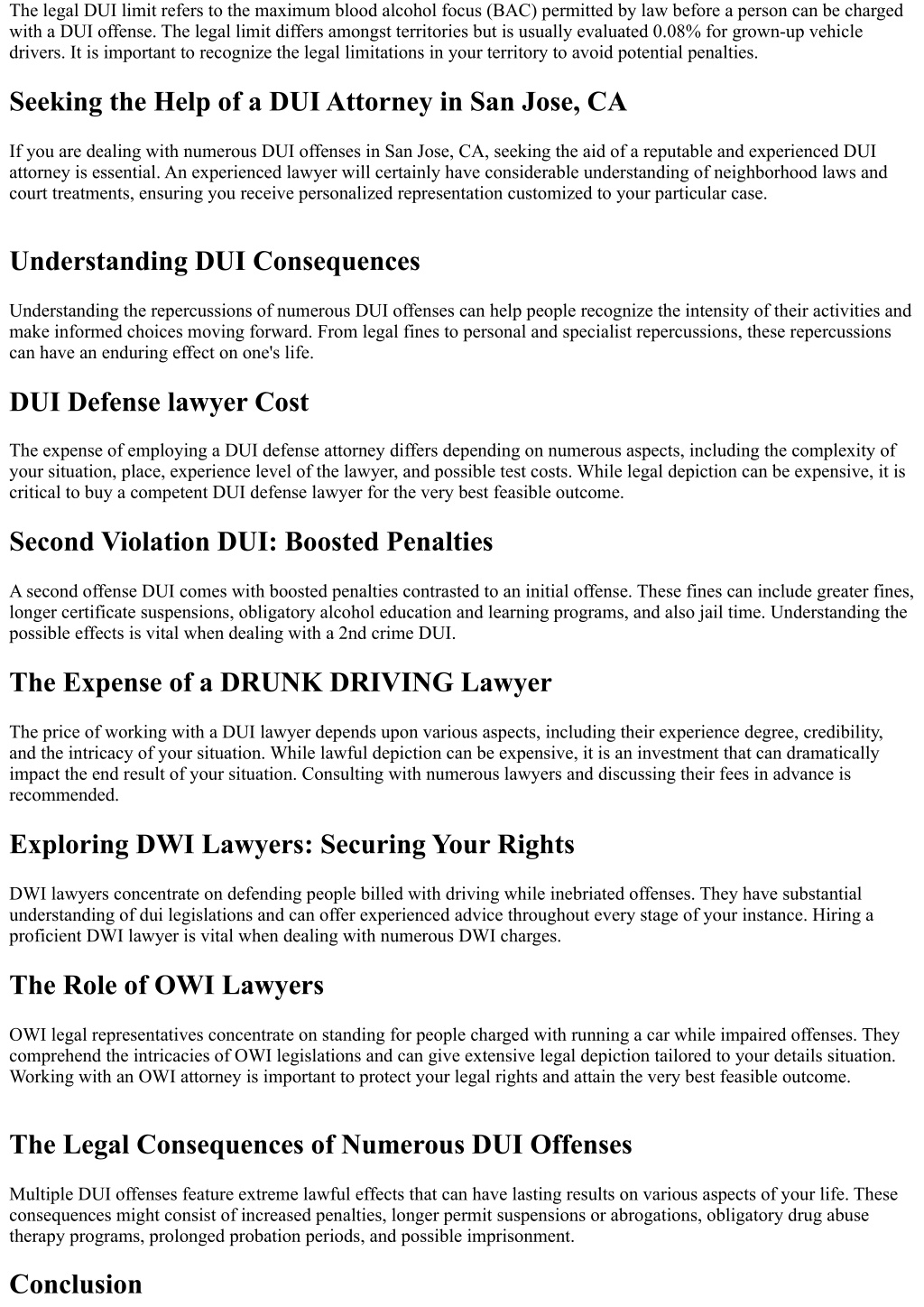 The legal DUI limit refers to the maximum blood alcohol focus (BAC) permitted by law before a person can be charged with a DUI offense. The legal limit differs amongst territories but is usually evaluated 0.08% for grown-up vehicle drivers. It is important to recognize the legal limitations in your territory to avoid potential penalties.

Seeking the Help of a DUI Attorney in San Jose, CA

If you are dealing with numerous DUI offenses in San Jose, CA, seeking the aid of a reputable and experienced DUI attorney is essential. An experienced lawyer will certainly have considerable understanding of neighborhood laws and court treatments, ensuring you receive personalized representation customized to your particular case.

Understanding DUI Consequences

Understanding the repercussions of numerous DUI offenses can help people recognize the intensity of their activities and make informed choices moving forward. From legal fines to personal and specialist repercussions, these repercussions can have an enduring effect on one's life.

DUI Defense lawyer Cost

The expense of employing a DUI defense attorney differs depending on numerous aspects, including the complexity of your situation, place, experience level of the lawyer, and possible test costs. While legal depiction can be expensive, it is critical to buy a competent DUI defense lawyer for the very best feasible outcome.

Second Violation DUI: Boosted Penalties

A second offense DUI comes with boosted penalties contrasted to an initial offense. These fines can include greater fines, longer certificate suspensions, obligatory alcohol education and learning programs, and also jail time. Understanding the possible effects is vital when dealing with a 2nd crime DUI.

The Expense of a DRUNK DRIVING Lawyer

The price of working with a DUI lawyer depends upon various aspects, including their experience degree, credibility, and the intricacy of your situation. While lawful depiction can be expensive, it is an investment that can dramatically impact the end result of your situation. Consulting with numerous lawyers and discussing their fees in advance is recommended.

Exploring DWI Lawyers: Securing Your Rights

DWI lawyers concentrate on defending people billed with driving while inebriated offenses. They have substantial understanding of dui legislations and can offer experienced advice throughout every stage of your instance. Hiring a proficient DWI lawyer is vital when dealing with numerous DWI charges.

The Role of OWI Lawyers

OWI legal representatives concentrate on standing for people charged with running a car while impaired offenses. They comprehend the intricacies of OWI legislations and can give extensive legal depiction tailored to your details situation. Working with an OWI attorney is important to protect your legal rights and attain the very best feasible outcome.

The Legal Consequences of Numerous DUI Offenses

Multiple DUI offenses feature extreme lawful effects that can have lasting results on various aspects of your life. These consequences might consist of increased penalties, longer permit suspensions or abrogations, obligatory drug abuse therapy programs, prolonged probation periods, and possible imprisonment.

Conclusion